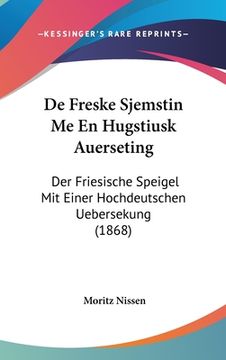 —KESSINGER'S RARE REPRINTS—

De Freske Sjemstin Me En Hugstiusk Auerseting

Der Friesische Speigel Mit Einer Hochdeutschen Uebersekung (1868)

Moritz Nissen